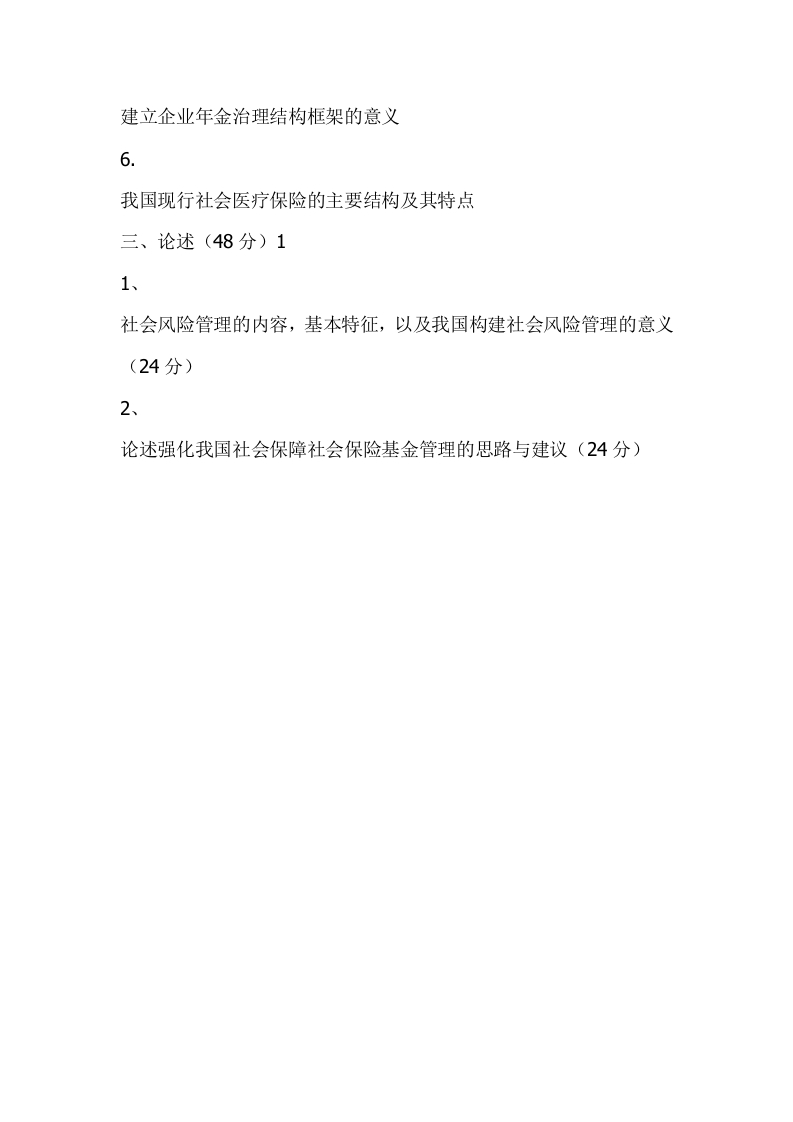 建立企业年金治理结构框架的意义

6.

我国现行社会医疗保险的主要结构及其特点

三、论述（48分）1

1、

社会风险管理的内容，基本特征，以及我国构建社会风险管理的意义（24分）

2、

论述强化我国社会保障社会保险基金管理的思路与建议（24分）